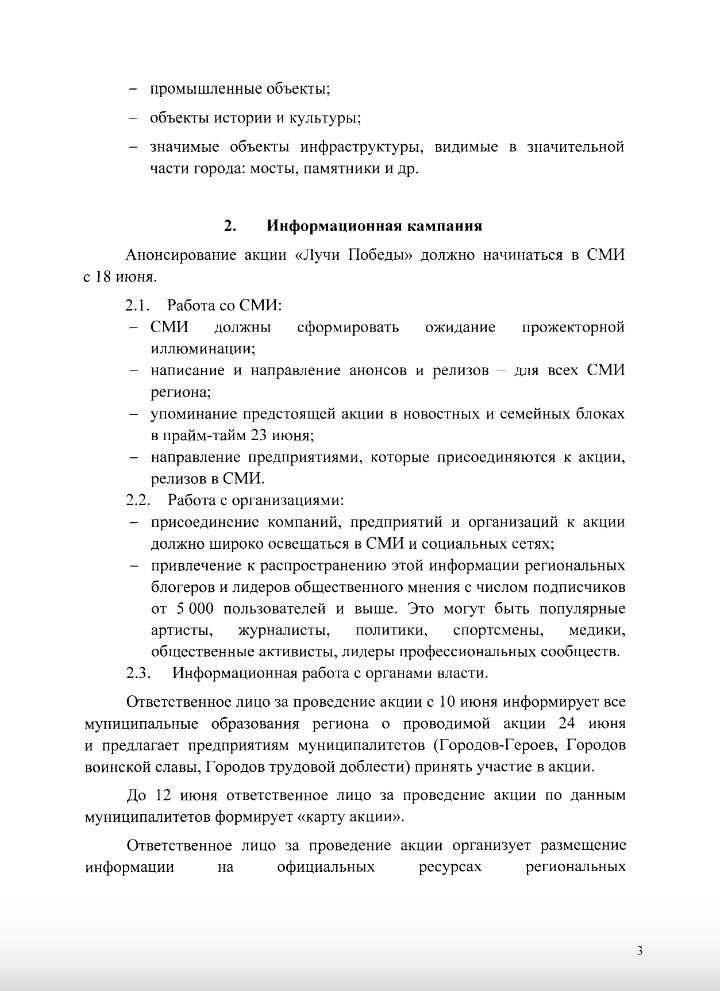 – промышленные объекты;

– объекты истории и культуры;

– значимые объекты инфраструктуры, видимые в значительной части города: мосты, памятники и др.

2. Информационная кампания

Анонсирование акции «Лучи Победы» должно начинаться в СМИ с 18 июня.

2.1. Работа со СМИ:

– СМИ должны сформировать ожидание прожекторной иллюминации;

– написание и направление анонсов и релизов – для всех СМИ региона;

– упоминание предстоящей акции в новостных и семейных блоках в прайм-тайм 23 июня;

– направление предприятиями, которые присоединяются к акции, релизов в СМИ.

2.2. Работа с организациями:

– присоединение компаний, предприятий и организаций к акции должно широко освещаться в СМИ и социальных сетях;

– привлечение к распространению этой информации региональных блогеров и лидеров общественного мнения с числом подписчиков от 5 000 пользователей и выше. Это могут быть популярные артисты, журналисты, политики, спортсмены, медики, общественные активисты, лидеры профессиональных сообществ.

2.3. Информационная работа с органами власти.

Ответственное лицо за проведение акции с 10 июня информирует все муниципальные образования региона о проводимой акции 24 июня и предлагает предприятиям муниципалитетов (Городов-Героев, Городов воинской славы, Городов трудовой доблести) принять участие в акции.

До 12 июня ответственное лицо за проведение акции по данным муниципалитетов формирует «карту акции».

Ответственное лицо за проведение акции организует размещение информации на официальных ресурсах региональных

3